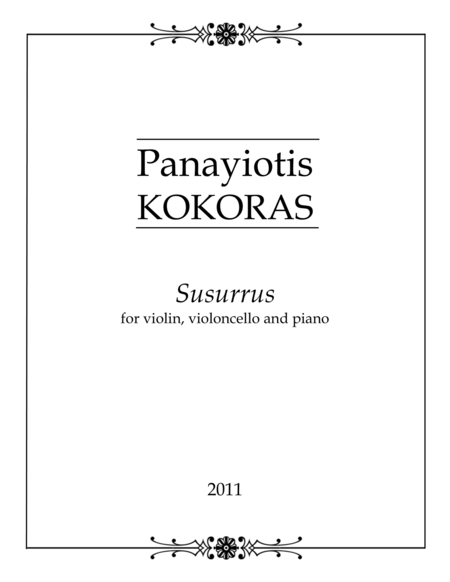 Panayiotis
KOKORAS

Susurrus
for violin, violoncello and piano

2011